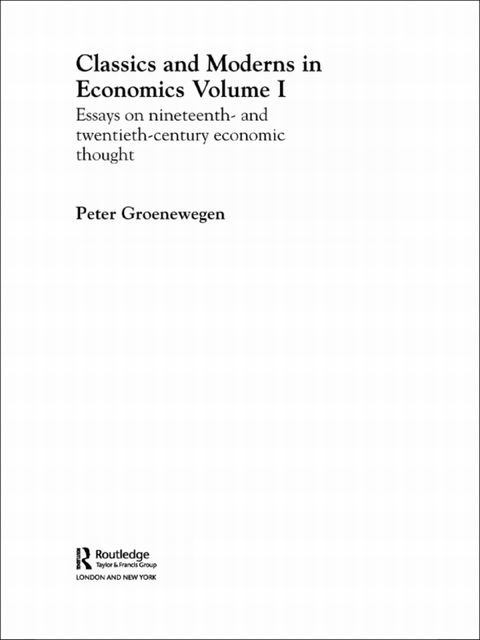 Classics and Moderns in Economics Volume I

Essays on nineteenth- and twentieth-century economic thought

Peter Groenewegen

Routledge
Taylor & Francis Group
LONDON AND NEW YORK